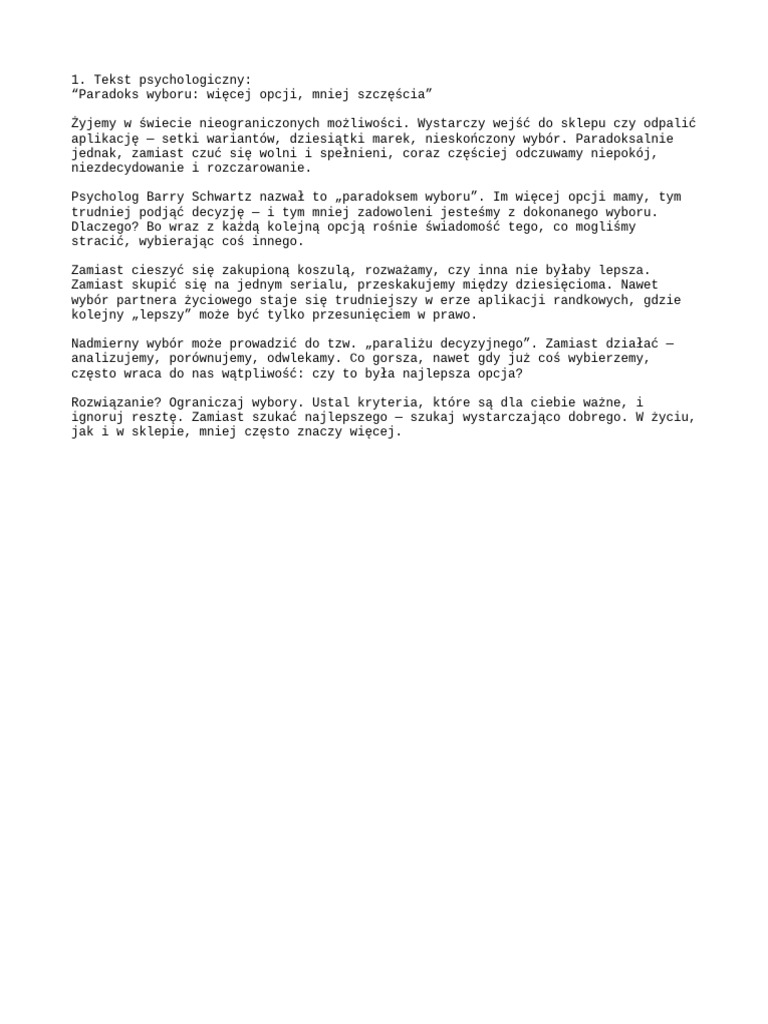 1. Tekst psychologiczny:
"Paradoks wyboru: więcej opcji, mniej szczęścia"

Żyjemy w świecie nieograniczonych możliwości. Wystarczy wejść do sklepu czy odpalić aplikację — setki wariantów, dziesiątki marek, nieskończony wybór. Paradoksalnie jednak, zamiast czuć się wolni i spełnieni, coraz częściej odczuwamy niepokój, niezdecydowanie i rozczarowanie.

Psycholog Barry Schwartz nazwał to „paradoksem wyboru". Im więcej opcji mamy, tym trudniej podjąć decyzję — i tym mniej zadowoleni jesteśmy z dokonanego wyboru. Dlaczego? Bo wraz z każdą kolejną opcją rośnie świadomość tego, co mogliśmy stracić, wybierając coś innego.

Zamiast cieszyć się zakupioną koszulą, rozważamy, czy inna nie byłaby lepsza. Zamiast skupić się na jednym serialu, przeskakujemy między dziesięcioma. Nawet wybór partnera życiowego staje się trudniejszy w erze aplikacji randkowych, gdzie kolejny „lepszy" może być tylko przesunięciem w prawo.

Nadmierny wybór może prowadzić do tzw. „paraliżu decyzyjnego". Zamiast działać — analizujemy, porównujemy, odwlekamy. Co gorsza, nawet gdy już coś wybierzemy, często wraca do nas wątpliwość: czy to była najlepsza opcja?

Rozwiązanie? Ograniczaj wybory. Ustal kryteria, które są dla ciebie ważne, i ignoruj resztę. Zamiast szukać najlepszego — szukaj wystarczająco dobrego. W życiu, jak i w sklepie, mniej często znaczy więcej.